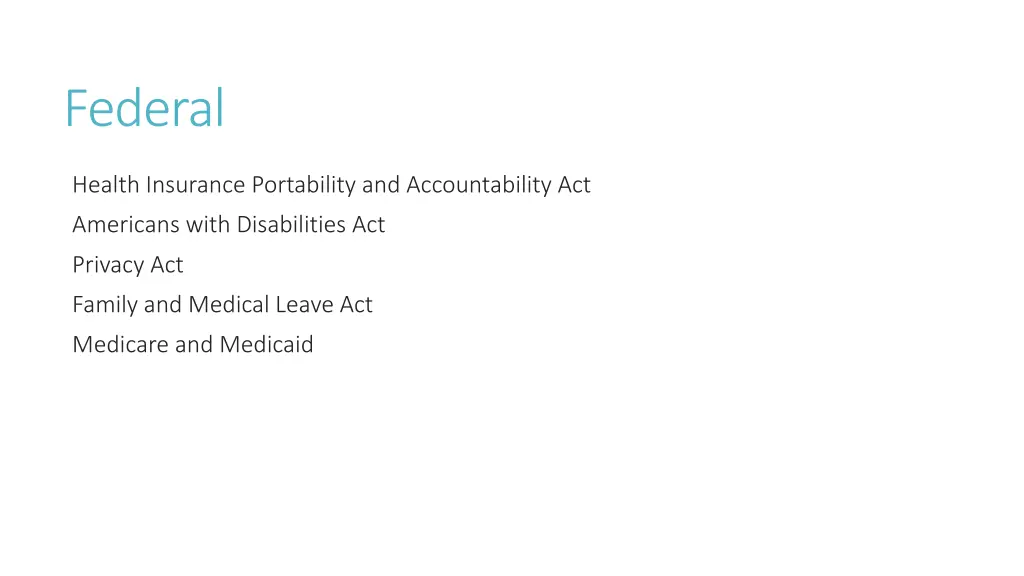 Federal

Health Insurance Portability and Accountability Act

Americans with Disabilities Act

Privacy Act

Family and Medical Leave Act

Medicare and Medicaid